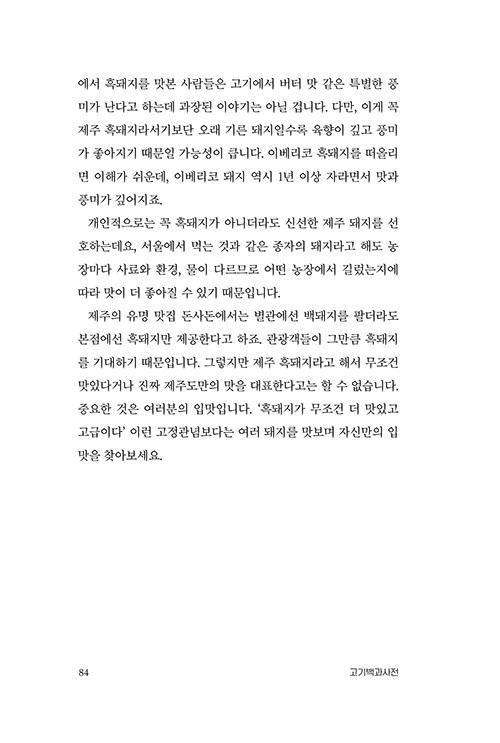 에서 흑돼지를 맛본 사람들은 고기에서 버터 맛 같은 특별한 풍미가 난다고 하는데 과장된 이야기는 아닐 겁니다. 다만, 이게 꼭 제주 흑돼지라서기보단 오래 기른 돼지일수록 육향이 깊고 풍미가 좋아지기 때문일 가능성이 큽니다. 이베리코 흑돼지를 떠올리면 이해가 쉬운데, 이베리코 돼지 역시 1년 이상 자라면서 맛과 풍미가 깊어지죠.

개인적으로는 꼭 흑돼지가 아니더라도 신선한 제주 돼지를 선호하는데요, 서울에서 먹는 것과 같은 종자의 돼지라고 해도 농장마다 사료와 환경, 물이 다르므로 어떤 농장에서 길렀는지에 따라 맛이 더 좋아질 수 있기 때문입니다.

제주의 유명 맛집 돈사돈에서는 별관에선 백돼지를 팔더라도 본점에선 흑돼지만 제공한다고 하죠. 관광객들이 그만큼 흑돼지를 기대하기 때문입니다. 그렇지만 제주 흑돼지라고 해서 무조건 맛있다거나 진짜 제주도만의 맛을 대표한다고는 할 수 없습니다. 중요한 것은 여러분의 입맛입니다. '흑돼지가 무조건 더 맛있고 고급이다' 이런 고정관념보다는 여러 돼지를 맛보며 자신만의 입맛을 찾아보세요.

84

고기백과사전